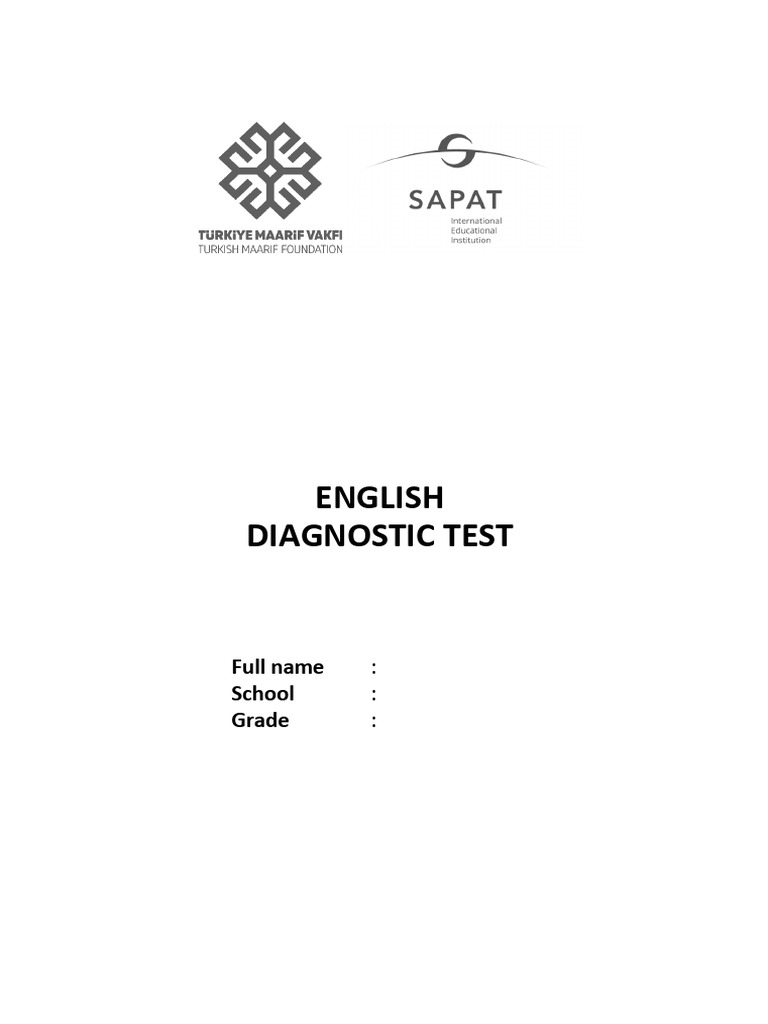 TÜRKİYE MAARİF VAKFI
TURKISH MAARIF FOUNDATION

SAPAT
International Educational Institution

ENGLISH
DIAGNOSTIC TEST

Full name :
School :
Grade :